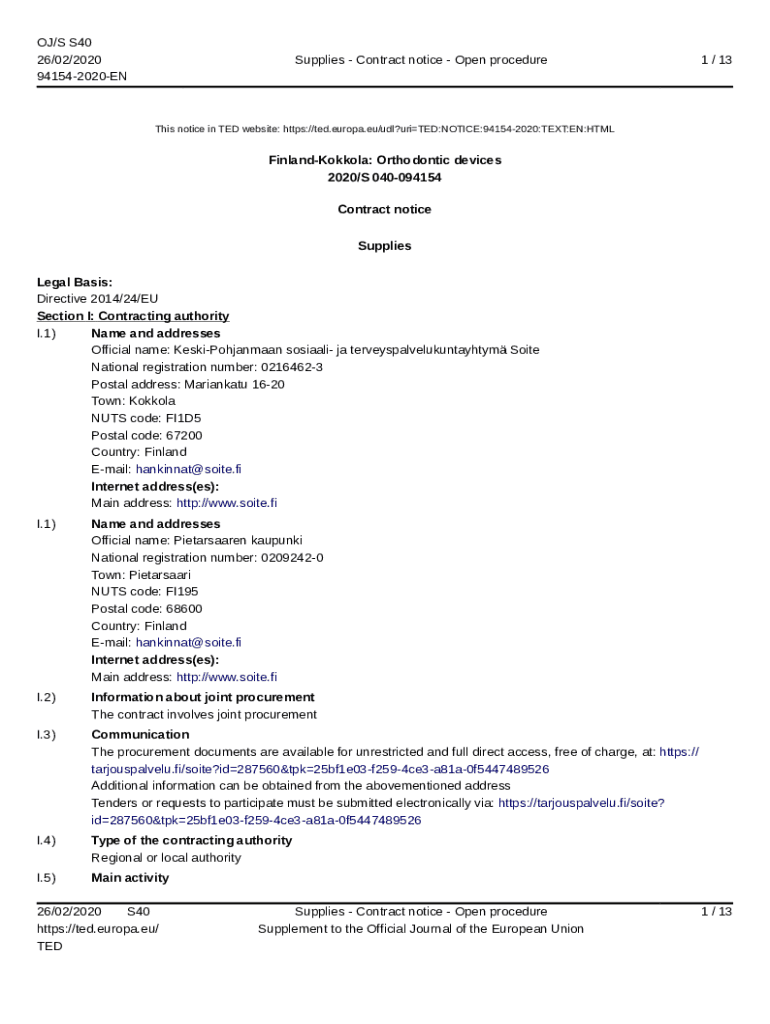 OJ/S S40
26/02/2020
94154-2020-EN

Supplies - Contract notice - Open procedure

1 / 13

This notice in TED website: https://ted.europa.eu/udl?uri=TED:NOTICE:94154-2020:TEXT:EN:HTML

Finland-Kokkola: Orthodontic devices
2020/S 040-094154

Contract notice

Supplies

Legal Basis:
Directive 2014/24/EU

Section I: Contracting authority

I.1) Name and addresses
Official name: Keski-Pohjanmaan sosiaali- ja terveyspalvelukuntayhtymä Soite
National registration number: 0216462-3
Postal address: Mariankatu 16-20
Town: Kokkola
NUTS code: FI1D5
Postal code: 67200
Country: Finland
E-mail: hankinnat@soite.fi
Internet address(es):
Main address: http://www.soite.fi

I.1) Name and addresses
Official name: Pietarsaaren kaupunki
National registration number: 0209242-0
Town: Pietarsaari
NUTS code: FI195
Postal code: 68600
Country: Finland
E-mail: hankinnat@soite.fi
Internet address(es):
Main address: http://www.soite.fi

I.2) Information about joint procurement
The contract involves joint procurement

I.3) Communication
The procurement documents are available for unrestricted and full direct access, free of charge, at: https://tarjouspalvelu.fi/soite?id=287560&tpk=25bf1e03-f259-4ce3-a81a-0f5447489526
Additional information can be obtained from the abovementioned address
Tenders or requests to participate must be submitted electronically via: https://tarjouspalvelu.fi/soite?id=287560&tpk=25bf1e03-f259-4ce3-a81a-0f5447489526

I.4) Type of the contracting authority
Regional or local authority

I.5) Main activity

26/02/2020 S40
https://ted.europa.eu/
TED

Supplies - Contract notice - Open procedure
Supplement to the Official Journal of the European Union

1 / 13